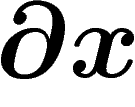 $\partial x$